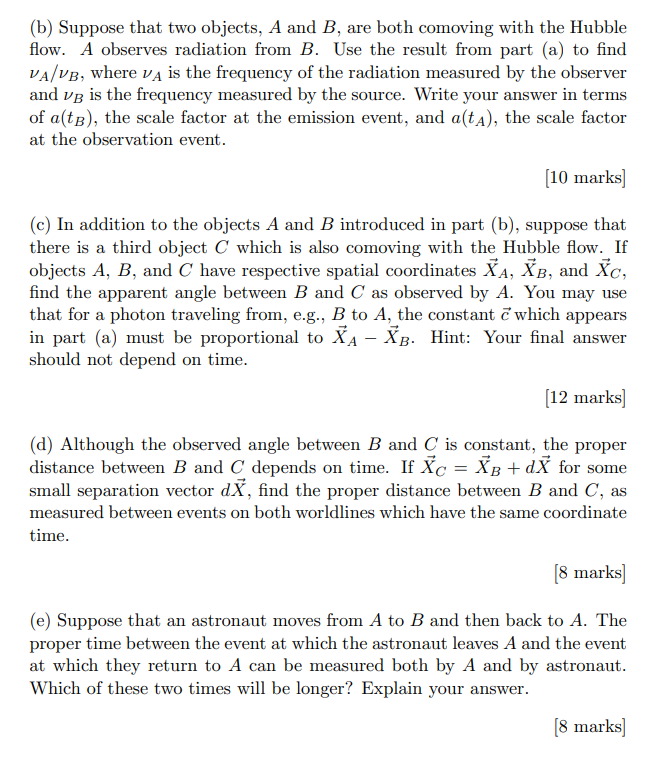 (b) Suppose that two objects, $A$ and $B$, are both comoving with the Hubble flow. $A$ observes radiation from $B$. Use the result from part (a) to find $\nu_A/\nu_B$, where $\nu_A$ is the frequency of the radiation measured by the observer and $\nu_B$ is the frequency measured by the source. Write your answer in terms of $a(t_B)$, the scale factor at the emission event, and $a(t_A)$, the scale factor at the observation event.

[10 marks]

(c) In addition to the objects $A$ and $B$ introduced in part (b), suppose that there is a third object $C$ which is also comoving with the Hubble flow. If objects $A$, $B$, and $C$ have respective spatial coordinates $\vec{X}_A$, $\vec{X}_B$, and $\vec{X}_C$, find the apparent angle between $B$ and $C$ as observed by $A$. You may use that for a photon traveling from, e.g., $B$ to $A$, the constant $\vec{c}$ which appears in part (a) must be proportional to $\vec{X}_A - \vec{X}_B$. Hint: Your final answer should not depend on time.

[12 marks]

(d) Although the observed angle between $B$ and $C$ is constant, the proper distance between $B$ and $C$ depends on time. If $\vec{X}_C = \vec{X}_B + d\vec{X}$ for some small separation vector $d\vec{X}$, find the proper distance between $B$ and $C$, as measured between events on both worldlines which have the same coordinate time.

[8 marks]

(e) Suppose that an astronaut moves from $A$ to $B$ and then back to $A$. The proper time between the event at which the astronaut leaves $A$ and the event at which they return to $A$ can be measured both by $A$ and by astronaut. Which of these two times will be longer? Explain your answer.

[8 marks]